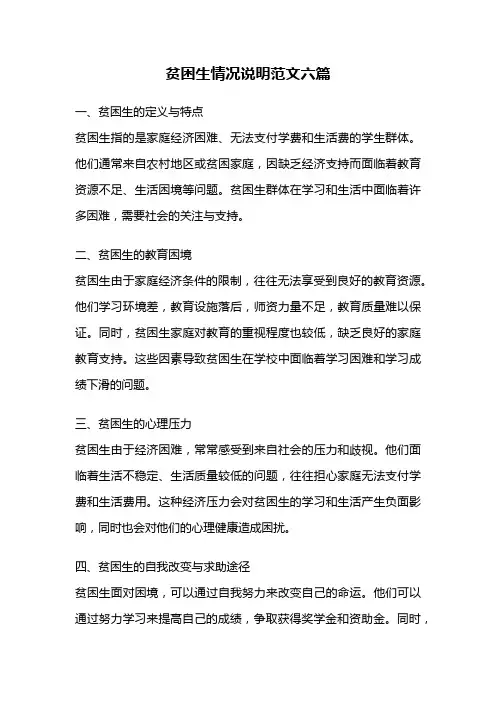 贫困生情况说明范文六篇

一、贫困生的定义与特点

贫困生指的是家庭经济困难、无法支付学费和生活费的学生群体。他们通常来自农村地区或贫困家庭，因缺乏经济支持而面临着教育资源不足、生活困境等问题。贫困生群体在学习和生活中面临着许多困难，需要社会的关注与支持。

二、贫困生的教育困境

贫困生由于家庭经济条件的限制，往往无法享受到良好的教育资源。他们学习环境差，教育设施落后，师资力量不足，教育质量难以保证。同时，贫困生家庭对教育的重视程度也较低，缺乏良好的家庭教育支持。这些因素导致贫困生在学校中面临着学习困难和学习成绩下滑的问题。

三、贫困生的心理压力

贫困生由于经济困难，常常感受到来自社会的压力和歧视。他们面临着生活不稳定、生活质量较低的问题，往往担心家庭无法支付学费和生活费用。这种经济压力会对贫困生的学习和生活产生负面影响，同时也会对他们的心理健康造成困扰。

四、贫困生的自我改变与求助途径

贫困生面对困境，可以通过自我努力来改变自己的命运。他们可以通过努力学习来提高自己的成绩，争取获得奖学金和资助金。同时，